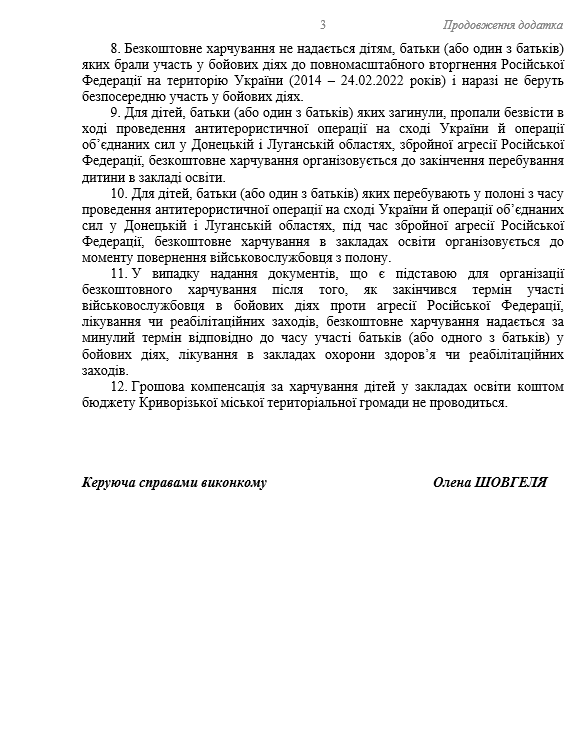 3 Продовження додатка

8. Безкоштовне харчування не надається дітям, батьки (або один з батьків) яких брали участь у бойових діях до повномасштабного вторгнення Російської Федерації на територію України (2014 – 24.02.2022 років) і наразі не беруть безпосередню участь у бойових діях.

9. Для дітей, батьки (або один з батьків) яких загинули, пропали безвісти в ході проведення антитерористичної операції на сході України й операції об'єднаних сил у Донецькій і Луганській областях, збройної агресії Російської Федерації, безкоштовне харчування організовується до закінчення перебування дитини в закладі освіти.

10. Для дітей, батьки (або один з батьків) яких перебувають у полоні з часу проведення антитерористичної операції на сході України й операції об'єднаних сил у Донецькій і Луганській областях, під час збройної агресії Російської Федерації, безкоштовне харчування в закладах освіти організовується до моменту повернення військовослужбовця з полону.

11. У випадку надання документів, що є підставою для організації безкоштовного харчування після того, як закінчився термін участі військовослужбовця в бойових діях проти агресії Російської Федерації, лікування чи реабілітаційних заходів, безкоштовне харчування надається за минулий термін відповідно до часу участі батьків (або одного з батьків) у бойових діях, лікування в закладах охорони здоров'я чи реабілітаційних заходів.

12. Грошова компенсація за харчування дітей у закладах освіти коштом бюджету Криворізької міської територіальної громади не проводиться.

Керуюча справами виконкому Олена ШОВГЕЛЯ